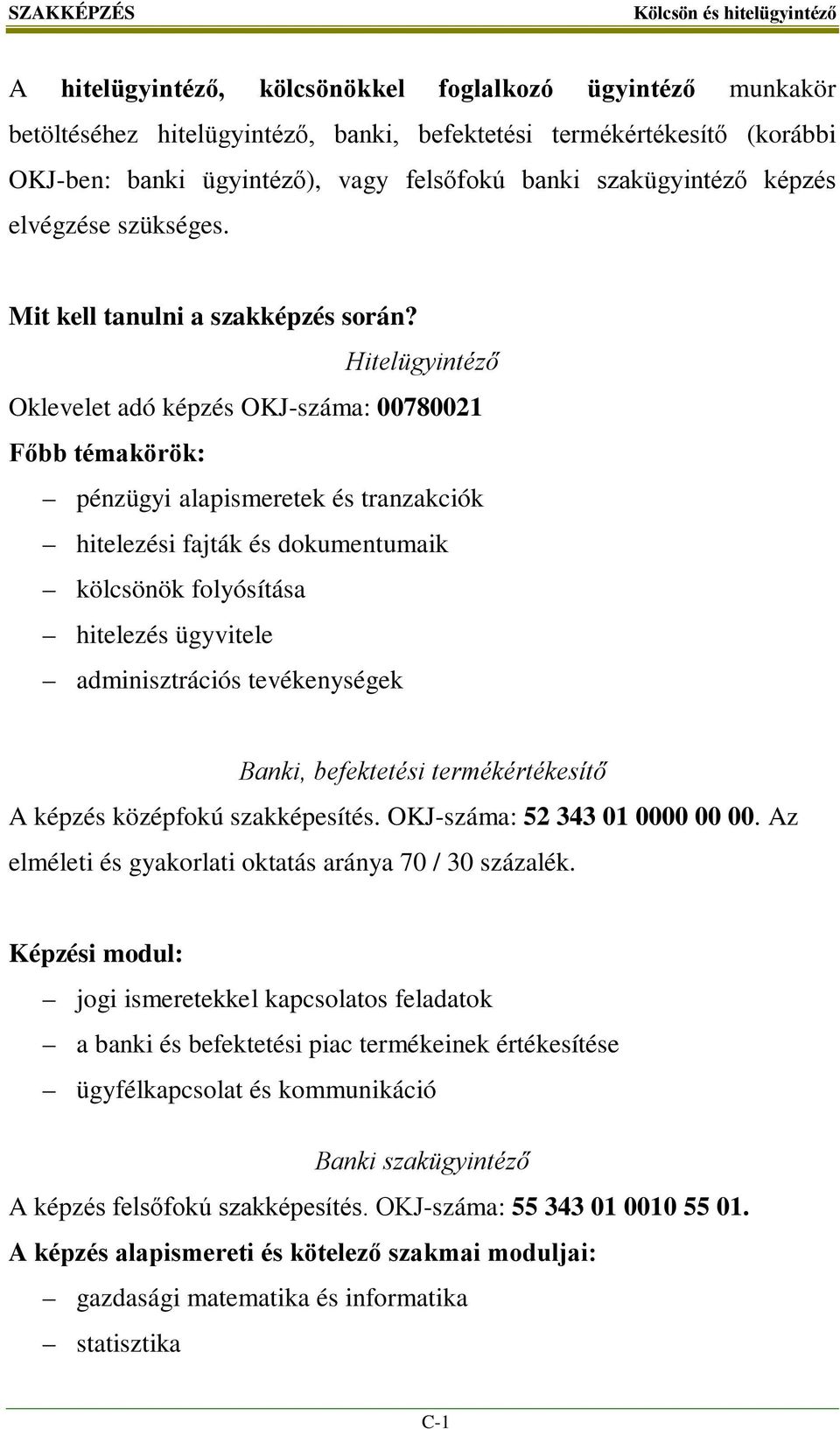 SZAKKÉPZÉS Kölcsön és hitelügyintéző

A hitelügyintéző, kölcsönökkel foglalkozó ügyintéző munkakör betöltéséhez hitelügyintéző, banki, befektetési termékértékesítő (korábbi OKJ-ben: banki ügyintéző), vagy felsőfokú banki szakügyintéző képzés elvégzése szükséges.

Mit kell tanulni a szakképzés során?

Hitelügyintéző

Oklevelet adó képzés OKJ-száma: 00780021

Főbb témakörök:

– pénzügyi alapismeretek és tranzakciók
– hitelezési fajták és dokumentumaik
– kölcsönök folyósítása
– hitelezés ügyvitele
– adminisztrációs tevékenységek

Banki, befektetési termékértékesítő

A képzés középfokú szakképesítés. OKJ-száma: 52 343 01 0000 00 00. Az elméleti és gyakorlati oktatás aránya 70 / 30 százalék.

Képzési modul:

– jogi ismeretekkel kapcsolatos feladatok
– a banki és befektetési piac termékeinek értékesítése
– ügyfélkapcsolat és kommunikáció

Banki szakügyintéző

A képzés felsőfokú szakképesítés. OKJ-száma: 55 343 01 0010 55 01.

A képzés alapismereti és kötelező szakmai moduljai:

– gazdasági matematika és informatika
– statisztika

C-1